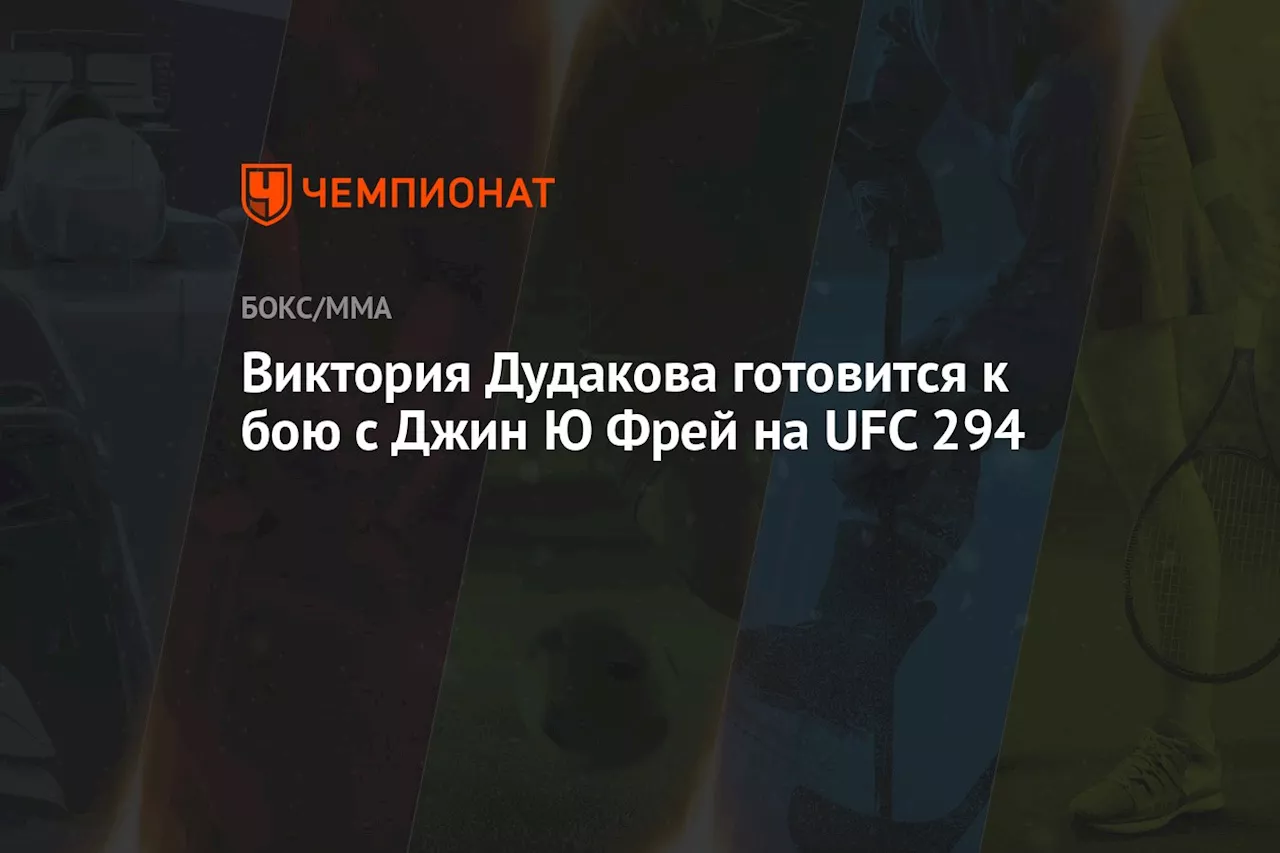 ЧЕМПИОНАТ

БОКС/ММА

Виктория Дудакова готовится к бою с Джин Ю Фрей на UFC 294